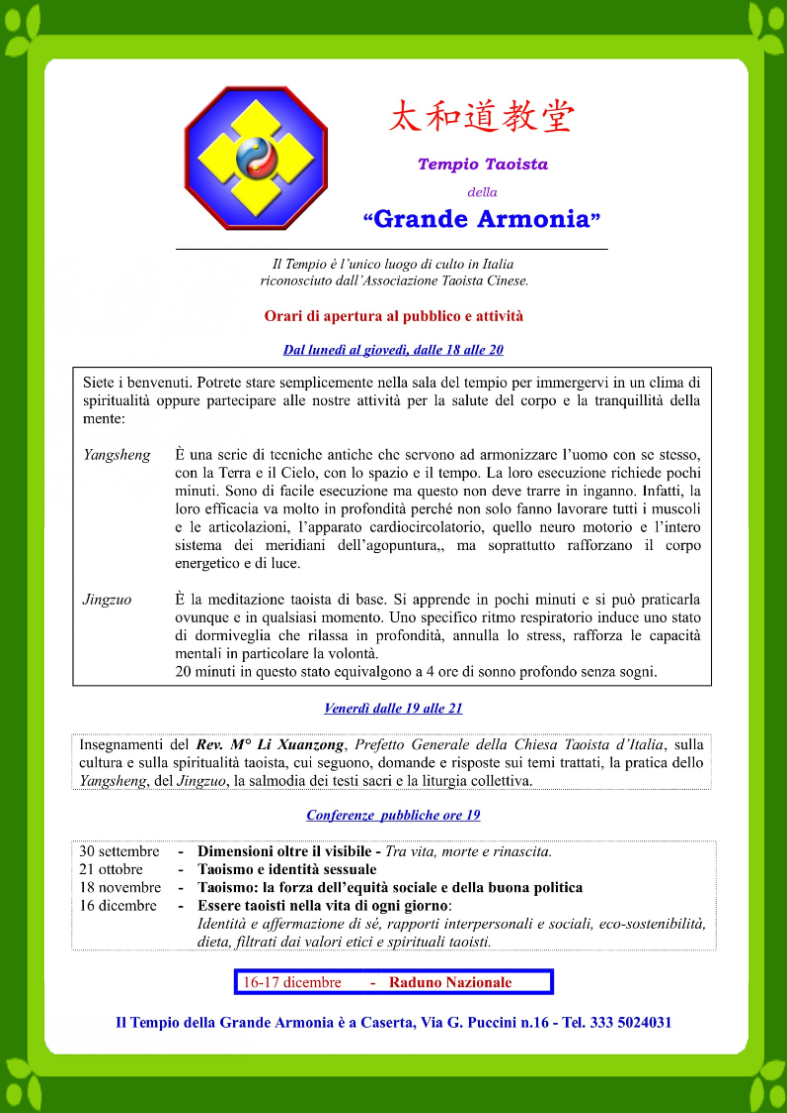 太和道教堂

Tempio Taoista

della

“Grande Armonia”

Il Tempio è l'unico luogo di culto in Italia riconosciuto dall'Associazione Taoista Cinese.

Orari di apertura al pubblico e attività

Dal lunedì al giovedì, dalle 18 alle 20

Siete i benvenuti. Potrete stare semplicemente nella sala del tempio per immergervi in un clima di spiritualità oppure partecipare alle nostre attività per la salute del corpo e la tranquillità della mente:

Yangsheng È una serie di tecniche antiche che servono ad armonizzare l'uomo con se stesso, con la Terra e il Cielo, con lo spazio e il tempo. La loro esecuzione richiede pochi minuti. Sono di facile esecuzione ma questo non deve trarre in inganno. Infatti, la loro efficacia va molto in profondità perché non solo fanno lavorare tutti i muscoli e le articolazioni, l'apparato cardiocircolatorio, quello neuro motorio e l'intero sistema dei meridiani dell'agopuntura,, ma soprattutto rafforzano il corpo energetico e di luce.

Jingzuo È la meditazione taoista di base. Si apprende in pochi minuti e si può praticarla ovunque e in qualsiasi momento. Uno specifico ritmo respiratorio induce uno stato di dormiveglia che rilassa in profondità, annulla lo stress, rafforza le capacità mentali in particolare la volontà.
20 minuti in questo stato equivalgono a 4 ore di sonno profondo senza sogni.

Venerdì dalle 19 alle 21

Insegnamenti del Rev. M° Li Xuanzong, Prefetto Generale della Chiesa Taoista d'Italia, sulla cultura e sulla spiritualità taoista, cui seguono, domande e risposte sui temi trattati, la pratica dello Yangsheng, del Jingzuo, la salmodia dei testi sacri e la liturgia collettiva.

Conferenze pubbliche ore 19

30 settembre - Dimensioni oltre il visibile - Tra vita, morte e rinascita.
21 ottobre - Taoismo e identità sessuale
18 novembre - Taoismo: la forza dell'equità sociale e della buona politica
16 dicembre - Essere taoisti nella vita di ogni giorno:
Identità e affermazione di sé, rapporti interpersonali e sociali, eco-sostenibilità, dieta, filtrati dai valori etici e spirituali taoisti.

16-17 dicembre - Raduno Nazionale

Il Tempio della Grande Armonia è a Caserta, Via G. Puccini n.16 - Tel. 333 5024031